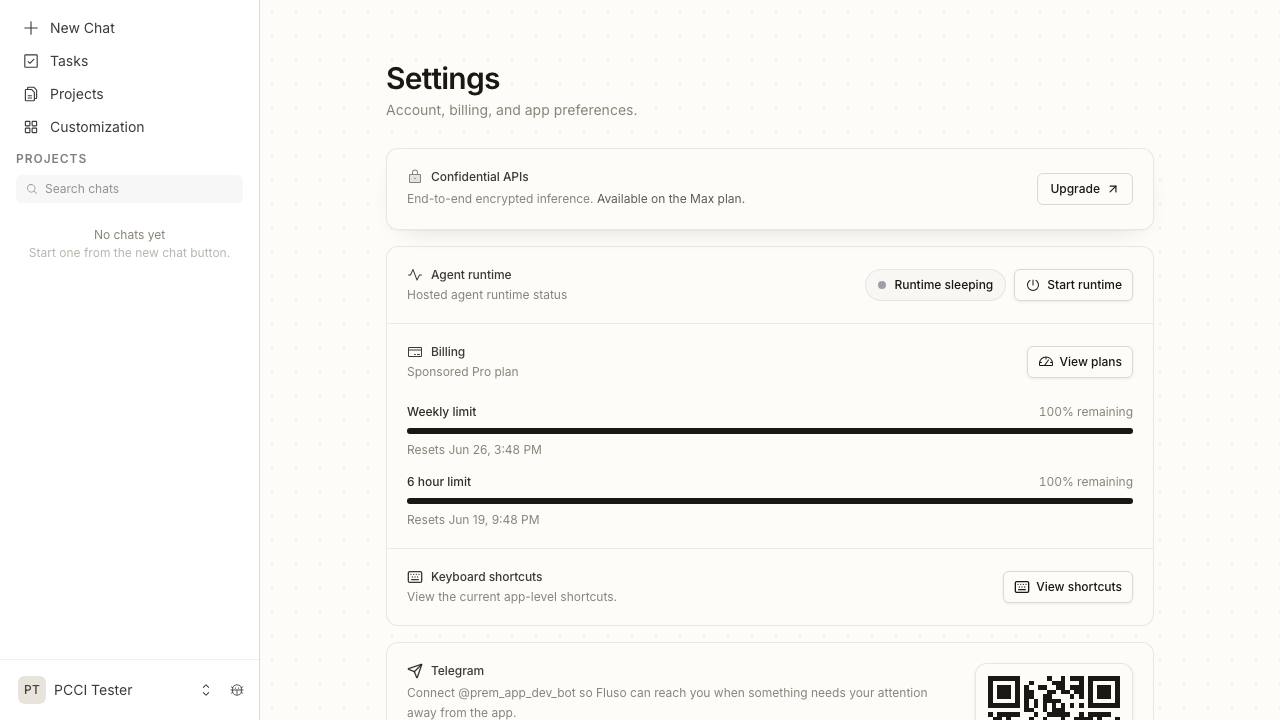 New Chat
Tasks
Projects
Customization
PROJECTS
Search chats
No chats yet
Start one from the new chat button.
PT PCCI Tester

Settings
Account, billing, and app preferences.

Confidential APIs
End-to-end encrypted inference. Available on the Max plan.
Upgrade

Agent runtime
Hosted agent runtime status
Runtime sleeping
Start runtime

Billing
Sponsored Pro plan
View plans
Weekly limit
100% remaining
Resets Jun 26, 3:48 PM
6 hour limit
100% remaining
Resets Jun 19, 9:48 PM

Keyboard shortcuts
View the current app-level shortcuts.
View shortcuts

Telegram
Connect @prem_app_dev_bot so Fluso can reach you when something needs your attention away from the app.